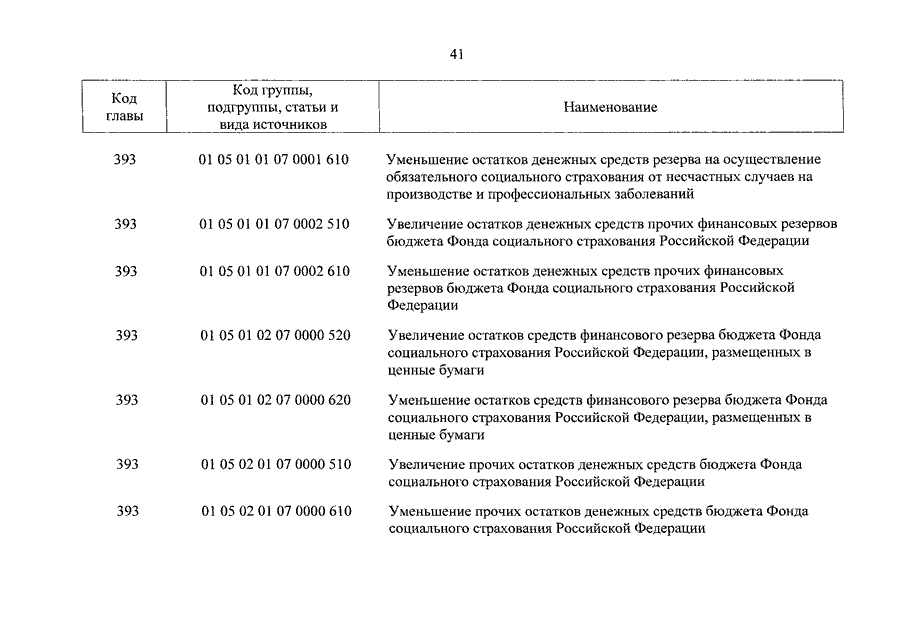 41

| Код главы | Код группы, подгруппы, статьи и вида источников | Наименование |
|---|---|---|
| 393 | 01 05 01 01 07 0001 610 | Уменьшение остатков денежных средств резерва на осуществление обязательного социального страхования от несчастных случаев на производстве и профессиональных заболеваний |
| 393 | 01 05 01 01 07 0002 510 | Увеличение остатков денежных средств прочих финансовых резервов бюджета Фонда социального страхования Российской Федерации |
| 393 | 01 05 01 01 07 0002 610 | Уменьшение остатков денежных средств прочих финансовых резервов бюджета Фонда социального страхования Российской Федерации |
| 393 | 01 05 01 02 07 0000 520 | Увеличение остатков средств финансового резерва бюджета Фонда социального страхования Российской Федерации, размещенных в ценные бумаги |
| 393 | 01 05 01 02 07 0000 620 | Уменьшение остатков средств финансового резерва бюджета Фонда социального страхования Российской Федерации, размещенных в ценные бумаги |
| 393 | 01 05 02 01 07 0000 510 | Увеличение прочих остатков денежных средств бюджета Фонда социального страхования Российской Федерации |
| 393 | 01 05 02 01 07 0000 610 | Уменьшение прочих остатков денежных средств бюджета Фонда социального страхования Российской Федерации |